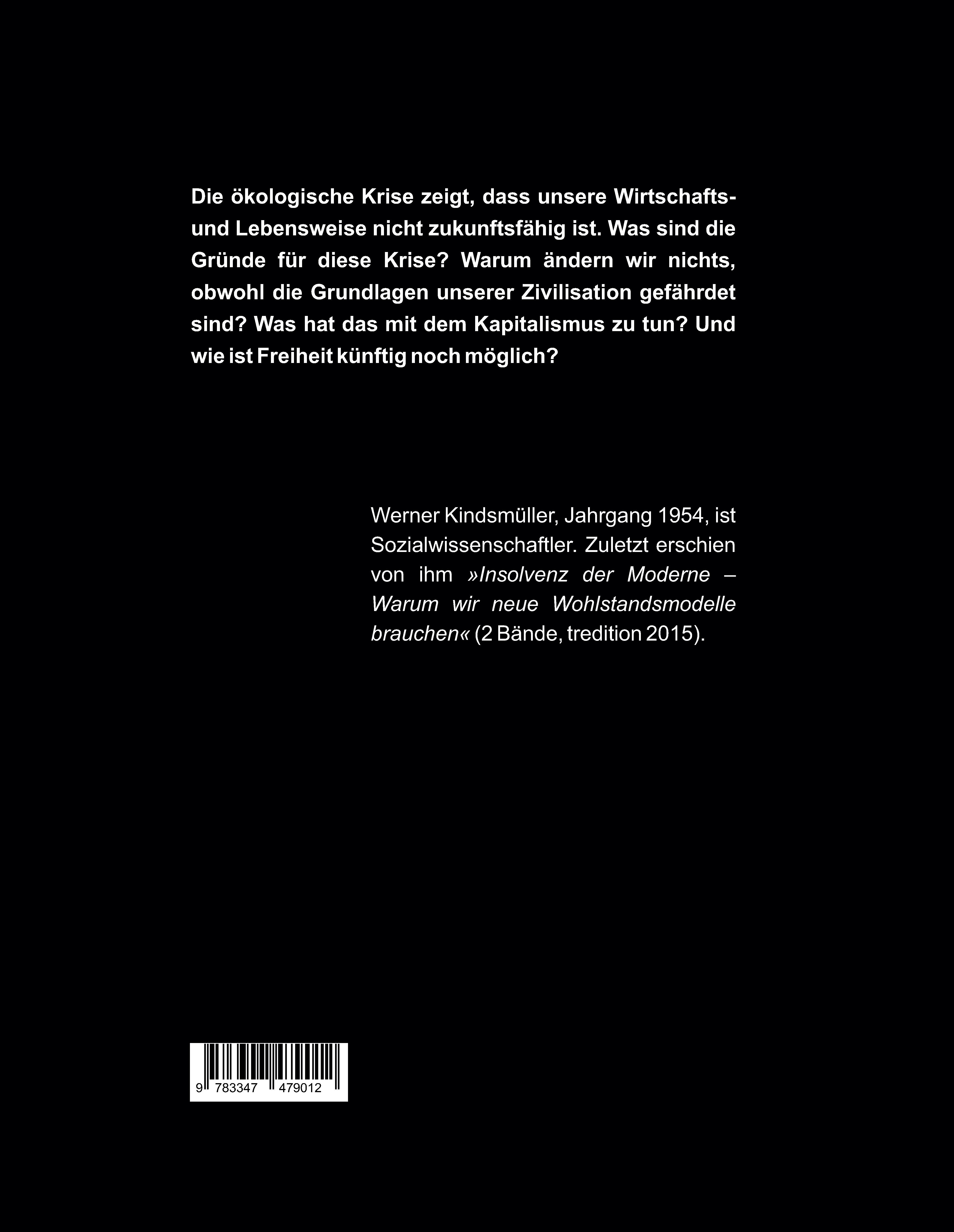 Die ökologische Krise zeigt, dass unsere Wirtschafts- und Lebensweise nicht zukunftsfähig ist. Was sind die Gründe für diese Krise? Warum ändern wir nichts, obwohl die Grundlagen unserer Zivilisation gefährdet sind? Was hat das mit dem Kapitalismus zu tun? Und wie ist Freiheit künftig noch möglich?

Werner Kindsmüller, Jahrgang 1954, ist Sozialwissenschaftler. Zuletzt erschien von ihm »Insolvenz der Moderne – Warum wir neue Wohlstandsmodelle brauchen« (2 Bände, tredition 2015).

9 783347 479012